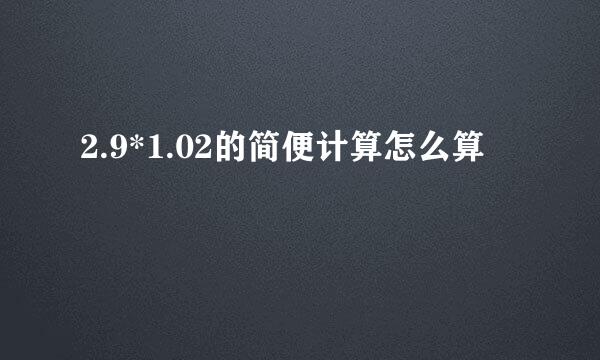 2.9*1.02的简便计算怎么算